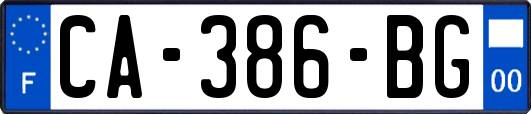 F

CA-386-BG

00